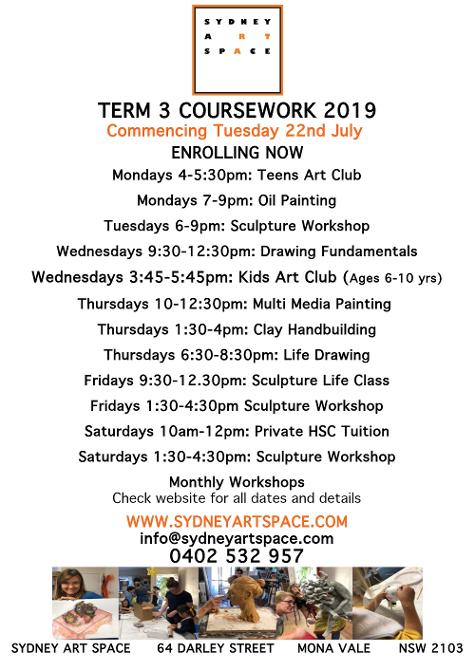 SYDNEY
ART
SPACE

TERM 3 COURSEWORK 2019
Commencing Tuesday 22nd July
ENROLLING NOW

Mondays 4-5:30pm: Teens Art Club

Mondays 7-9pm: Oil Painting

Tuesdays 6-9pm: Sculpture Workshop

Wednesdays 9:30-12:30pm: Drawing Fundamentals

Wednesdays 3:45-5:45pm: Kids Art Club (Ages 6-10 yrs)

Thursdays 10-12:30pm: Multi Media Painting

Thursdays 1:30-4pm: Clay Handbuilding

Thursdays 6:30-8:30pm: Life Drawing

Fridays 9:30-12.30pm: Sculpture Life Class

Fridays 1:30-4:30pm Sculpture Workshop

Saturdays 10am-12pm: Private HSC Tuition

Saturdays 1:30-4:30pm: Sculpture Workshop

Monthly Workshops
Check website for all dates and details

WWW.SYDNEYARTSPACE.COM
info@sydneyartspace.com
0402 532 957

SYDNEY ART SPACE 64 DARLEY STREET MONA VALE NSW 2103